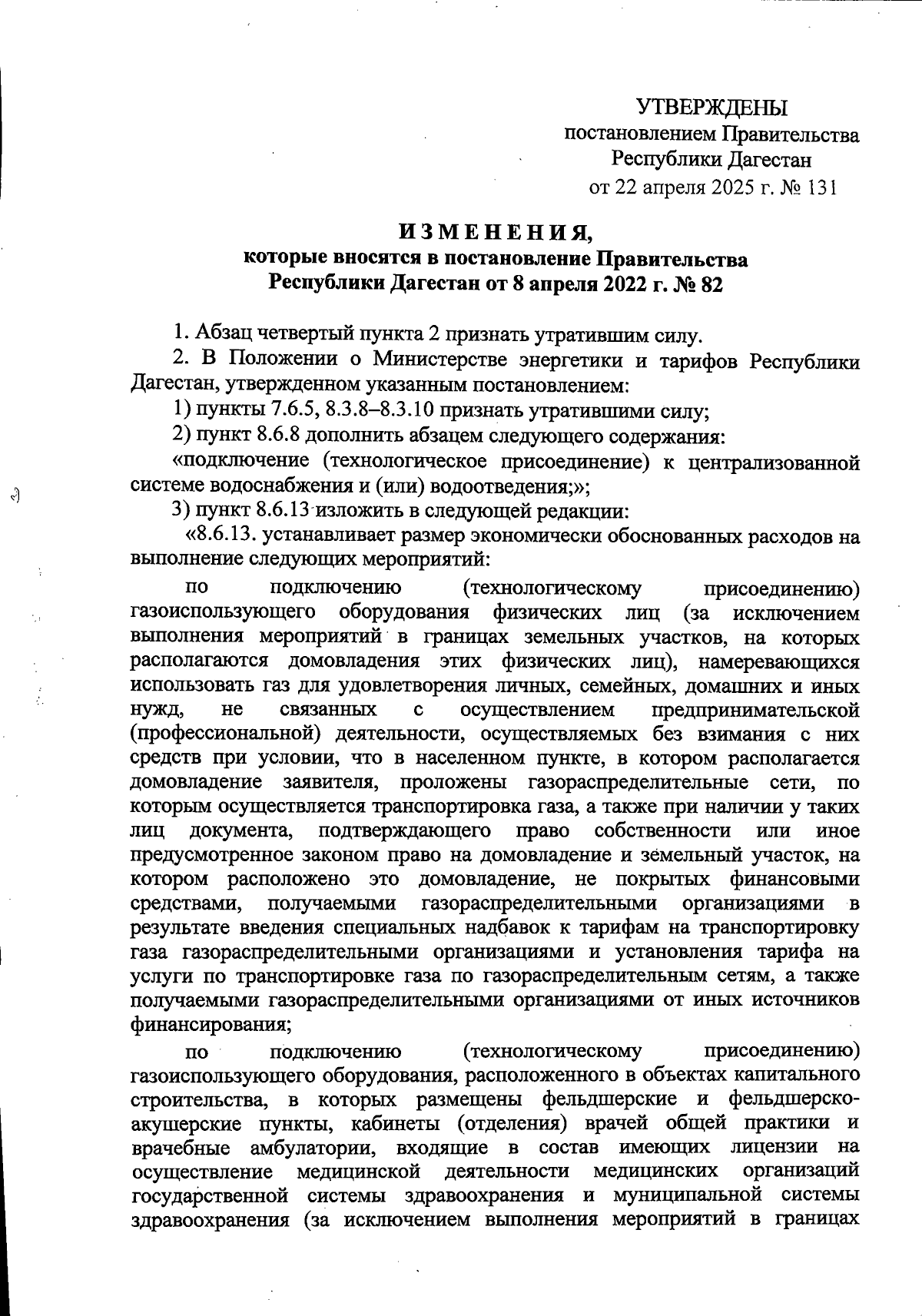 УТВЕРЖДЕНЫ
постановлением Правительства
Республики Дагестан
от 22 апреля 2025 г. № 131

ИЗМЕНЕНИЯ,
которые вносятся в постановление Правительства Республики Дагестан от 8 апреля 2022 г. № 82

1. Абзац четвертый пункта 2 признать утратившим силу.

2. В Положении о Министерстве энергетики и тарифов Республики Дагестан, утвержденном указанным постановлением:

1) пункты 7.6.5, 8.3.8–8.3.10 признать утратившими силу;

2) пункт 8.6.8 дополнить абзацем следующего содержания:

«подключение (технологическое присоединение) к централизованной системе водоснабжения и (или) водоотведения;»;

3) пункт 8.6.13 изложить в следующей редакции:

«8.6.13. устанавливает размер экономически обоснованных расходов на выполнение следующих мероприятий:

по подключению (технологическому присоединению) газоиспользующего оборудования физических лиц (за исключением выполнения мероприятий в границах земельных участков, на которых располагаются домовладения этих физических лиц), намеревающихся использовать газ для удовлетворения личных, семейных, домашних и иных нужд, не связанных с осуществлением предпринимательской (профессиональной) деятельности, осуществляемых без взимания с них средств при условии, что в населенном пункте, в котором располагается домовладение заявителя, проложены газораспределительные сети, по которым осуществляется транспортировка газа, а также при наличии у таких лиц документа, подтверждающего право собственности или иное предусмотренное законом право на домовладение и земельный участок, на котором расположено это домовладение, не покрытых финансовыми средствами, получаемыми газораспределительными организациями в результате введения специальных надбавок к тарифам на транспортировку газа газораспределительными организациями и установления тарифа на услуги по транспортировке газа по газораспределительным сетям, а также получаемыми газораспределительными организациями от иных источников финансирования;

по подключению (технологическому присоединению) газоиспользующего оборудования, расположенного в объектах капитального строительства, в которых размещены фельдшерские и фельдшерско-акушерские пункты, кабинеты (отделения) врачей общей практики и врачебные амбулатории, входящие в состав имеющих лицензии на осуществление медицинской деятельности медицинских организаций государственной системы здравоохранения и муниципальной системы здравоохранения (за исключением выполнения мероприятий в границах